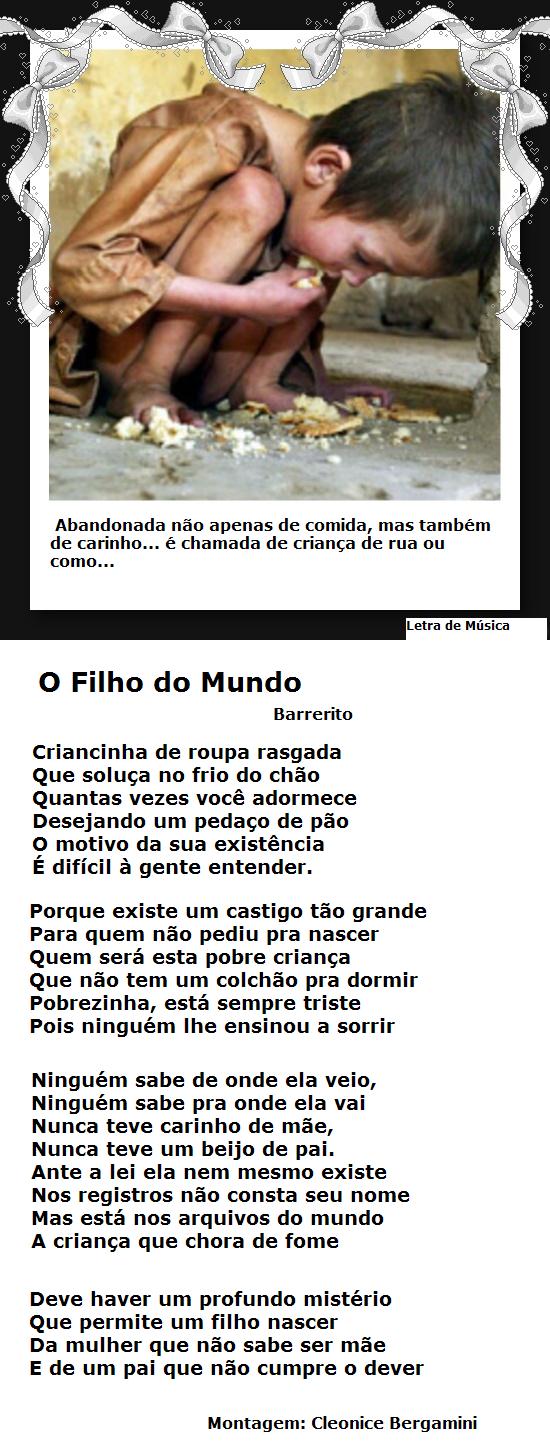 Abandonada não apenas de comida, mas também de carinho... é chamada de criança de rua ou como...

Letra de Música

O Filho do Mundo

Barrerito

Criancinha de roupa rasgada
Que soluça no frio do chão
Quantas vezes você adormece
Desejando um pedaço de pão
O motivo da sua existência
É difícil à gente entender.

Porque existe um castigo tão grande
Para quem não pediu pra nascer
Quem será esta pobre criança
Que não tem um colchão pra dormir
Pobrezinha, está sempre triste
Pois ninguém lhe ensinou a sorrir

Ninguém sabe de onde ela veio,
Ninguém sabe pra onde ela vai
Nunca teve carinho de mãe,
Nunca teve um beijo de pai.
Ante a lei ela nem mesmo existe
Nos registros não consta seu nome
Mas está nos arquivos do mundo
A criança que chora de fome

Deve haver um profundo mistério
Que permite um filho nascer
Da mulher que não sabe ser mãe
E de um pai que não cumpre o dever

Montagem: Cleonice Bergamini